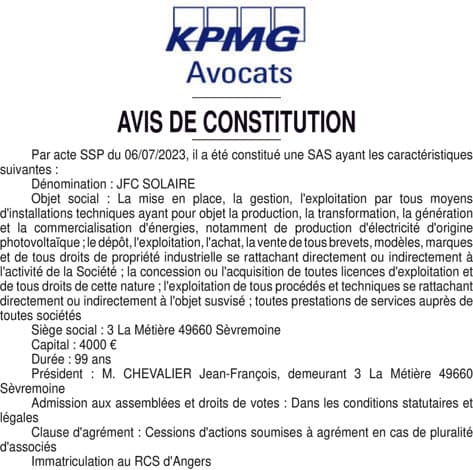 KPMG
Avocats

AVIS DE CONSTITUTION

Par acte SSP du 06/07/2023, il a été constitué une SAS ayant les caractéristiques suivantes :

Dénomination : JFC SOLAIRE

Objet social : La mise en place, la gestion, l'exploitation par tous moyens d'installations techniques ayant pour objet la production, la transformation, la génération et la commercialisation d'énergies, notamment de production d'électricité d'origine photovoltaïque ; le dépôt, l'exploitation, l'achat, la vente de tous brevets, modèles, marques et de tous droits de propriété industrielle se rattachant directement ou indirectement à l'activité de la Société ; la concession ou l'acquisition de toutes licences d'exploitation et de tous droits de cette nature ; l'exploitation de tous procédés et techniques se rattachant directement ou indirectement à l'objet susvisé ; toutes prestations de services auprès de toutes sociétés

Siège social : 3 La Métière 49660 Sèvremoine

Capital : 4000 €

Durée : 99 ans

Président : M. CHEVALIER Jean-François, demeurant 3 La Métière 49660 Sèvremoine

Admission aux assemblées et droits de votes : Dans les conditions statutaires et légales

Clause d'agrément : Cessions d'actions soumises à agrément en cas de pluralité d'associés

Immatriculation au RCS d'Angers